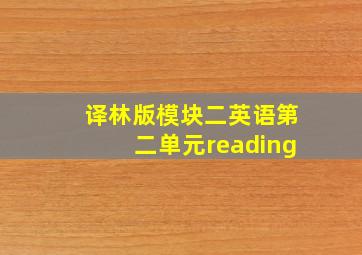 译林版模块二英语第二单元reading